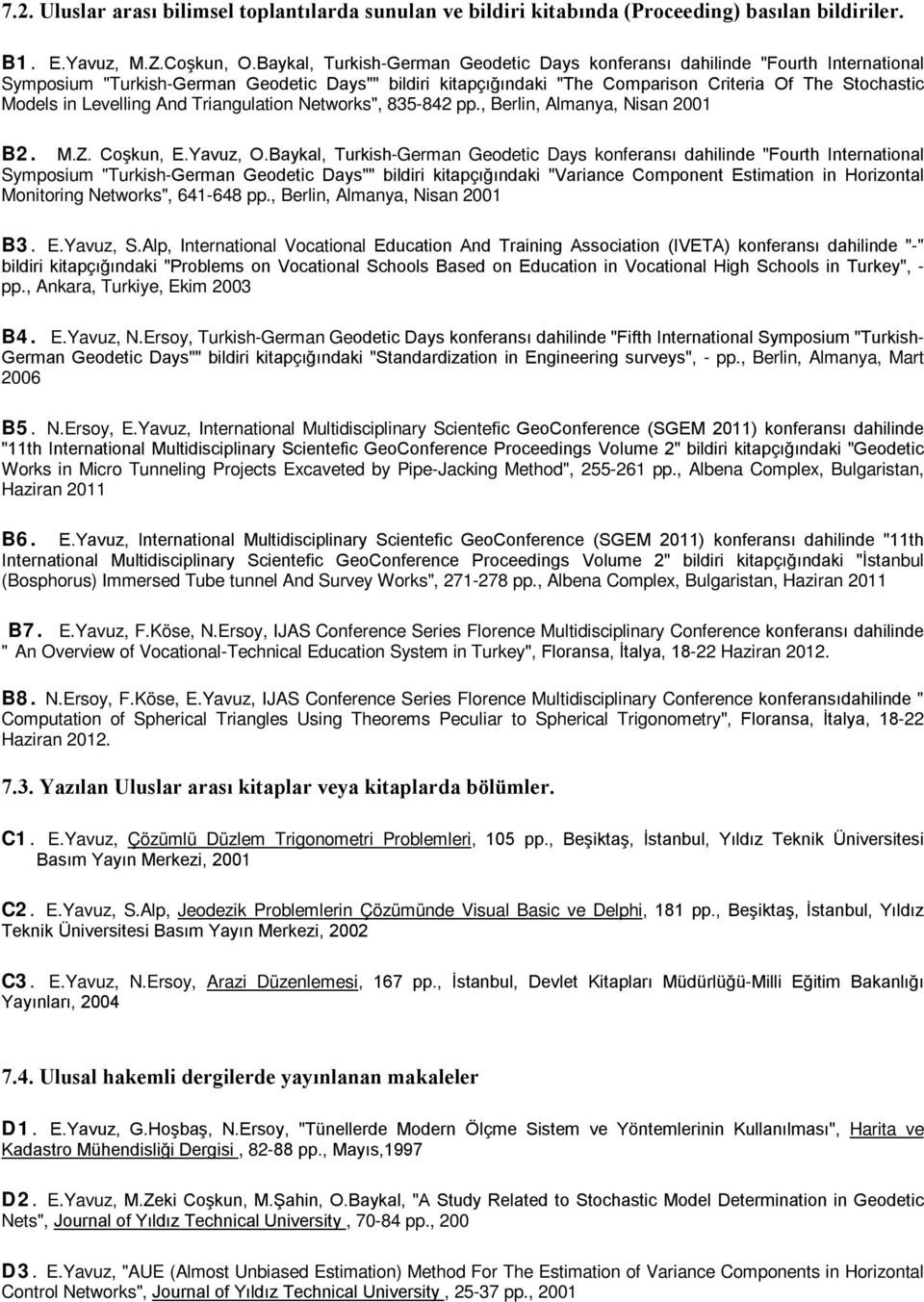 7.2. Uluslar arası bilimsel toplantılarda sunulan ve bildiri kitabında (Proceeding) basılan bildiriler.

B1. E.Yavuz, M.Z.Coşkun, O.Baykal, Turkish-German Geodetic Days konferansı dahilinde "Fourth International Symposium "Turkish-German Geodetic Days"" bildiri kitapçığındaki "The Comparison Criteria Of The Stochastic Models in Levelling And Triangulation Networks", 835-842 pp., Berlin, Almanya, Nisan 2001

B2. M.Z. Coşkun, E.Yavuz, O.Baykal, Turkish-German Geodetic Days konferansı dahilinde "Fourth International Symposium "Turkish-German Geodetic Days"" bildiri kitapçığındaki "Variance Component Estimation in Horizontal Monitoring Networks", 641-648 pp., Berlin, Almanya, Nisan 2001

B3. E.Yavuz, S.Alp, International Vocational Education And Training Association (IVETA) konferansı dahilinde "-" bildiri kitapçığındaki "Problems on Vocational Schools Based on Education in Vocational High Schools in Turkey", - pp., Ankara, Turkiye, Ekim 2003

B4. E.Yavuz, N.Ersoy, Turkish-German Geodetic Days konferansı dahilinde "Fifth International Symposium "Turkish-German Geodetic Days"" bildiri kitapçığındaki "Standardization in Engineering surveys", - pp., Berlin, Almanya, Mart 2006

B5. N.Ersoy, E.Yavuz, International Multidisciplinary Scientefic GeoConference (SGEM 2011) konferansı dahilinde "11th International Multidisciplinary Scientefic GeoConference Proceedings Volume 2" bildiri kitapçığındaki "Geodetic Works in Micro Tunneling Projects Excaveted by Pipe-Jacking Method", 255-261 pp., Albena Complex, Bulgaristan, Haziran 2011

B6. E.Yavuz, International Multidisciplinary Scientefic GeoConference (SGEM 2011) konferansı dahilinde "11th International Multidisciplinary Scientefic GeoConference Proceedings Volume 2" bildiri kitapçığındaki "İstanbul (Bosphorus) Immersed Tube tunnel And Survey Works", 271-278 pp., Albena Complex, Bulgaristan, Haziran 2011

B7. E.Yavuz, F.Köse, N.Ersoy, IJAS Conference Series Florence Multidisciplinary Conference konferansı dahilinde " An Overview of Vocational-Technical Education System in Turkey", Floransa, İtalya, 18-22 Haziran 2012.

B8. N.Ersoy, F.Köse, E.Yavuz, IJAS Conference Series Florence Multidisciplinary Conference konferansıdahilinde " Computation of Spherical Triangles Using Theorems Peculiar to Spherical Trigonometry", Floransa, İtalya, 18-22 Haziran 2012.

7.3. Yazılan Uluslar arası kitaplar veya kitaplarda bölümler.

C1. E.Yavuz, Çözümlü Düzlem Trigonometri Problemleri, 105 pp., Beşiktaş, İstanbul, Yıldız Teknik Üniversitesi Basım Yayın Merkezi, 2001

C2. E.Yavuz, S.Alp, Jeodezik Problemlerin Çözümünde Visual Basic ve Delphi, 181 pp., Beşiktaş, İstanbul, Yıldız Teknik Üniversitesi Basım Yayın Merkezi, 2002

C3. E.Yavuz, N.Ersoy, Arazi Düzenlemesi, 167 pp., İstanbul, Devlet Kitapları Müdürlüğü-Milli Eğitim Bakanlığı Yayınları, 2004

7.4. Ulusal hakemli dergilerde yayınlanan makaleler

D1. E.Yavuz, G.Hoşbaş, N.Ersoy, "Tünellerde Modern Ölçme Sistem ve Yöntemlerinin Kullanılması", Harita ve Kadastro Mühendisliği Dergisi , 82-88 pp., Mayıs,1997

D2. E.Yavuz, M.Zeki Coşkun, M.Şahin, O.Baykal, "A Study Related to Stochastic Model Determination in Geodetic Nets", Journal of Yıldız Technical University , 70-84 pp., 200

D3. E.Yavuz, "AUE (Almost Unbiased Estimation) Method For The Estimation of Variance Components in Horizontal Control Networks", Journal of Yıldız Technical University , 25-37 pp., 2001